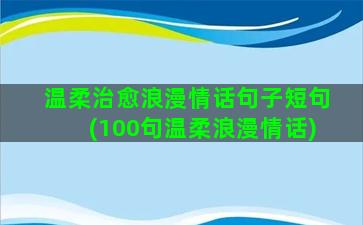 温柔治愈浪漫情话句子短句(100句温柔浪漫情话)